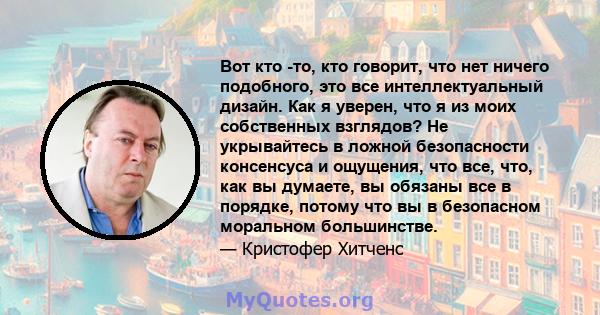 Вот кто -то, кто говорит, что нет ничего подобного, это все интеллектуальный дизайн. Как я уверен, что я из моих собственных взглядов? Не укрывайтесь в ложной безопасности консенсуса и ощущения, что все, что, как вы думаете, вы обязаны все в порядке, потому что вы в безопасном моральном большинстве.

— Кристофер Хитченс

MyQuotes.org